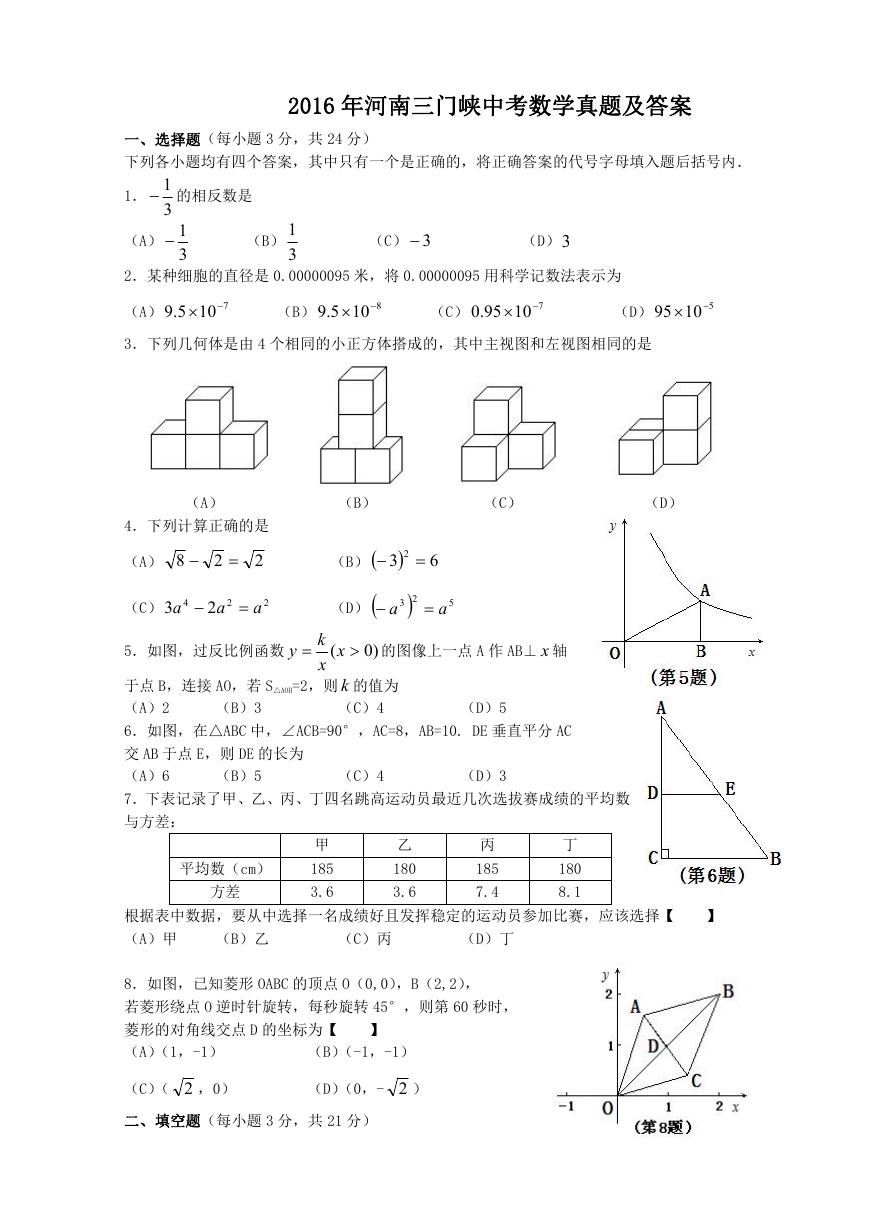 2016年河南三门峡中考数学真题及答案

一、选择题（每小题3分，共24分）

下列各小题均有四个答案，其中只有一个是正确的，将正确答案的代号字母填入题后括号内.

1．$-\frac{1}{3}$的相反数是

（A）$-\frac{1}{3}$　　（B）$\frac{1}{3}$　　（C）$-3$　　（D）$3$

2．某种细胞的直径是0.00000095米，将0.00000095用科学记数法表示为

（A）$9.5\times10^{-7}$　　（B）$9.5\times10^{-8}$　　（C）$0.95\times10^{-7}$　　（D）$95\times10^{-5}$

3．下列几何体是由4个相同的小正方体搭成的，其中主视图和左视图相同的是

（A）　　（B）　　（C）　　（D）

4．下列计算正确的是

（A）$\sqrt{8}-\sqrt{2}=\sqrt{2}$　　（B）$(-3)^2=6$

（C）$3a^4-2a^2=a^2$　　（D）$(-a^3)^2=a^5$

y A O B x
（第5题）

5．如图，过反比例函数$y=\frac{k}{x}(x>0)$的图像上一点A作AB⊥$x$轴于点B，连接AO，若$S_{\triangle AOB}=2$，则$k$的值为

（A）2　　（B）3　　（C）4　　（D）5

6．如图，在△ABC中，∠ACB=90°，AC=8，AB=10. DE垂直平分AC交AB于点E，则DE的长为

（A）6　　（B）5　　（C）4　　（D）3

A D E C B
（第6题）

7．下表记录了甲、乙、丙、丁四名跳高运动员最近几次选拔赛成绩的平均数与方差：

| | 甲 | 乙 | 丙 | 丁 |
|---|---|---|---|---|
| 平均数（cm） | 185 | 180 | 185 | 180 |
| 方差 | 3.6 | 3.6 | 7.4 | 8.1 |

根据表中数据，要从中选择一名成绩好且发挥稳定的运动员参加比赛，应该选择【　　】

（A）甲　　（B）乙　　（C）丙　　（D）丁

8．如图，已知菱形OABC的顶点O（0,0），B（2,2），若菱形绕点O逆时针旋转，每秒旋转45°，则第60秒时，菱形的对角线交点D的坐标为【　　】

（A）（1，-1）　　（B）（-1，-1）

（C）（$\sqrt{2}$，0）　　（D）（0，-$\sqrt{2}$）

y 2 1 A B D C -1 O 1 2 x
（第8题）

二、填空题（每小题3分，共21分）